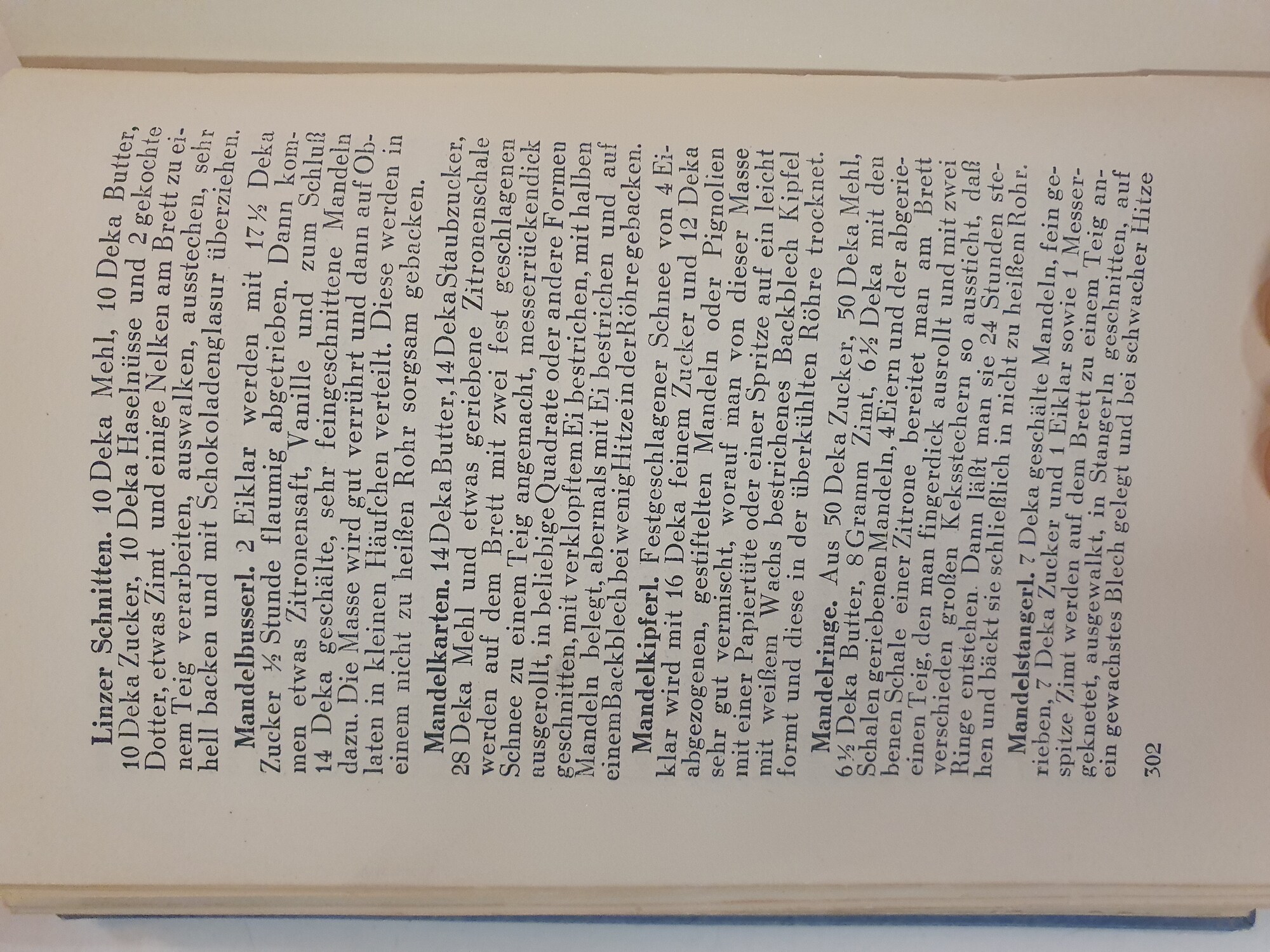 Linzer Schnitten. 10 Deka Mehl, 10 Deka Butter, 10 Deka Zucker, 10 Deka Haselnüsse und 2 gekochte Dotter, etwas Zimt und einige Nelken am Brett zu einem Teig verarbeiten, auswalken, ausstechen, sehr hell backen und mit Schokoladenglasur überziehen.

Mandelbusserl. 2 Eiklar werden mit 17½ Deka Zucker ½ Stunde flaumig abgetrieben. Dann kommen etwas Zitronensaft, Vanille und zum Schluß 14 Deka geschälte, sehr feingeschnittene Mandeln dazu. Die Masse wird gut verrührt und dann auf Oblaten in kleinen Häufchen verteilt. Diese werden in einem nicht zu heißen Rohr sorgsam gebacken.

Mandelkarten. 14 Deka Butter, 14 Deka Staubzucker, 28 Deka Mehl und etwas geriebene Zitronenschale werden auf dem Brett mit zwei fest geschlagenen Schnee zu einem Teig angemacht, messerrückendick ausgerollt, in beliebige Quadrate oder andere Formen geschnitten, mit verklopftem Ei bestrichen, mit halben Mandeln belegt, abermals mit Ei bestrichen und auf einem Backblech bei wenig Hitze in der Röhre gebacken.

Mandelkipferl. Festgeschlagener Schnee von 4 Eiklar wird mit 16 Deka feinem Zucker und 12 Deka abgezogenen, gestiftelten Mandeln oder Pignolien sehr gut vermischt, worauf man von dieser Masse mit einer Papiertüte oder einer Spritze auf ein leicht mit weißem Wachs bestrichenes Backblech Kipfel formt und diese in der überkühlten Röhre trocknet.

Mandelringe. Aus 50 Deka Zucker, 50 Deka Mehl, 6½ Deka Butter, 8 Gramm Zimt, 6½ Deka mit den Schalen geriebenen Mandeln, 4 Eiern und der abgeriebenen Schale einer Zitrone bereitet man am Brett einen Teig, den man fingerdick ausrollt und mit zwei verschieden großen Keksstechern so aussticht, daß Ringe entstehen. Dann läßt man sie 24 Stunden stehen und bäckt sie schließlich in nicht zu heißem Rohr.

Mandelstangerl. 7 Deka geschälte Mandeln, fein gerieben, 7 Deka Zucker und 1 Eiklar sowie 1 Messerspitze Zimt werden auf dem Brett zu einem Teig angeknetet, ausgewalkt, in Stangerln geschnitten, auf ein gewachstes Blech gelegt und bei schwacher Hitze

302